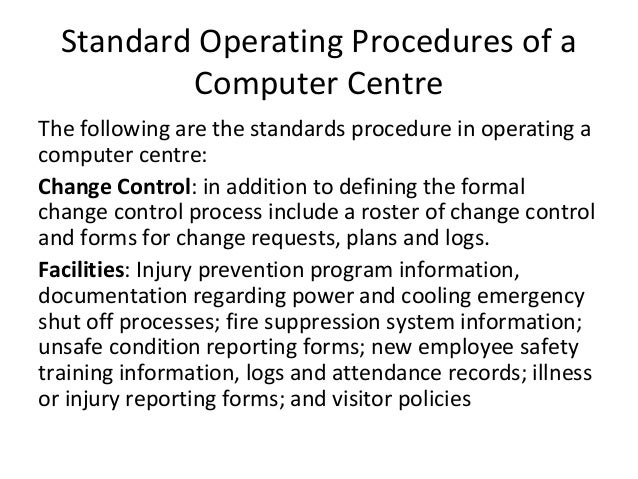 Standard Operating Procedures of a Computer Centre

The following are the standards procedure in operating a computer centre:

Change Control: in addition to defining the formal change control process include a roster of change control and forms for change requests, plans and logs.

Facilities: Injury prevention program information, documentation regarding power and cooling emergency shut off processes; fire suppression system information; unsafe condition reporting forms; new employee safety training information, logs and attendance records; illness or injury reporting forms; and visitor policies